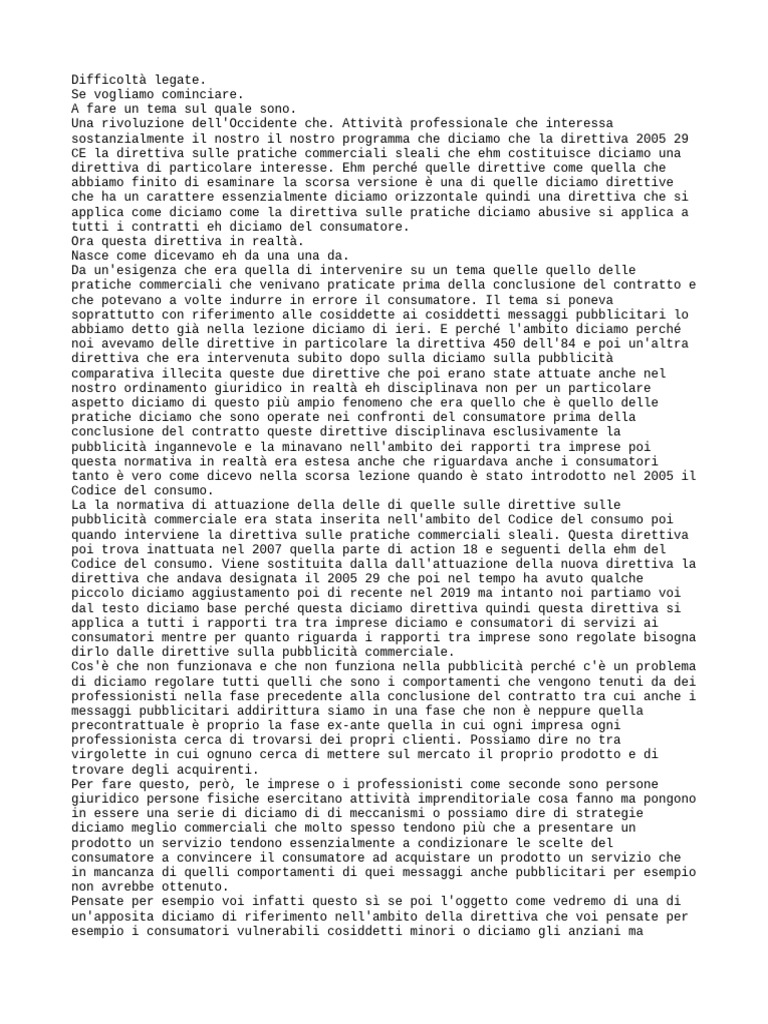 Difficoltà legate.
Se vogliamo cominciare.
A fare un tema sul quale sono.
Una rivoluzione dell'Occidente che. Attività professionale che interessa sostanzialmente il nostro il nostro programma che diciamo che la direttiva 2005 29 CE la direttiva sulle pratiche commerciali sleali che ehm costituisce diciamo una direttiva di particolare interesse. Ehm perché quelle direttive come quella che abbiamo finito di esaminare la scorsa versione è una di quelle diciamo direttive che ha un carattere essenzialmente diciamo orizzontale quindi una direttiva che si applica come diciamo come la direttiva sulle pratiche diciamo abusive si applica a tutti i contratti eh diciamo del consumatore.
Ora questa direttiva in realtà.
Nasce come dicevamo eh da una una da.
Da un'esigenza che era quella di intervenire su un tema quelle quello delle pratiche commerciali che venivano praticate prima della conclusione del contratto e che potevano a volte indurre in errore il consumatore. Il tema si poneva soprattutto con riferimento alle cosiddette ai cosiddetti messaggi pubblicitari lo abbiamo detto già nella lezione diciamo di ieri. E perché l'ambito diciamo perché noi avevamo delle direttive in particolare la direttiva 450 dell'84 e poi un'altra direttiva che era intervenuta subito dopo sulla diciamo sulla pubblicità comparativa illecita queste due direttive che poi erano state attuate anche nel nostro ordinamento giuridico in realtà eh disciplinava non per un particolare aspetto diciamo di questo più ampio fenomeno che era quello che è quello delle pratiche diciamo che sono operate nei confronti del consumatore prima della conclusione del contratto queste direttive disciplinava esclusivamente la pubblicità ingannevole e la minavano nell'ambito dei rapporti tra imprese poi questa normativa in realtà era estesa anche che riguardava anche i consumatori tanto è vero come dicevo nella scorsa lezione quando è stato introdotto nel 2005 il Codice del consumo.
La la normativa di attuazione della delle di quelle sulle direttive sulle pubblicità commerciale era stata inserita nell'ambito del Codice del consumo poi quando interviene la direttiva sulle pratiche commerciali sleali. Questa direttiva poi trova inattuata nel 2007 quella parte di action 18 e seguenti della ehm del Codice del consumo. Viene sostituita dalla dall'attuazione della nuova direttiva la direttiva che andava designata il 2005 29 che poi nel tempo ha avuto qualche piccolo diciamo aggiustamento poi di recente nel 2019 ma intanto noi partiamo voi dal testo diciamo base perché questa diciamo direttiva quindi questa direttiva si applica a tutti i rapporti tra tra imprese diciamo e consumatori di servizi ai consumatori mentre per quanto riguarda i rapporti tra imprese sono regolate bisogna dirlo dalle direttive sulla pubblicità commerciale.
Cos'è che non funzionava e che non funziona nella pubblicità perché c'è un problema di diciamo regolare tutti quelli che sono i comportamenti che vengono tenuti da dei professionisti nella fase precedente alla conclusione del contratto tra cui anche i messaggi pubblicitari addirittura siamo in una fase che non è neppure quella precontrattuale è proprio la fase ex-ante quella in cui ogni impresa ogni professionista cerca di trovarsi dei propri clienti. Possiamo dire no tra virgolette in cui ognuno cerca di mettere sul mercato il proprio prodotto e di trovare degli acquirenti.
Per fare questo, però, le imprese o i professionisti come seconde sono persone giuridico persone fisiche esercitano attività imprenditoriale cosa fanno ma pongono in essere una serie di diciamo di di meccanismi o possiamo dire di strategie diciamo meglio commerciali che molto spesso tendono più che a presentare un prodotto un servizio tendono essenzialmente a condizionare le scelte del consumatore a convincere il consumatore ad acquistare un prodotto un servizio che in mancanza di quelli comportamenti di quei messaggi anche pubblicitari per esempio non avrebbe ottenuto.
Pensate per esempio voi infatti questo sì se poi l'oggetto come vedremo di una di un'apposita diciamo di riferimento nell'ambito della direttiva che voi pensate per esempio i consumatori vulnerabili cosiddetti minori o diciamo gli anziani ma